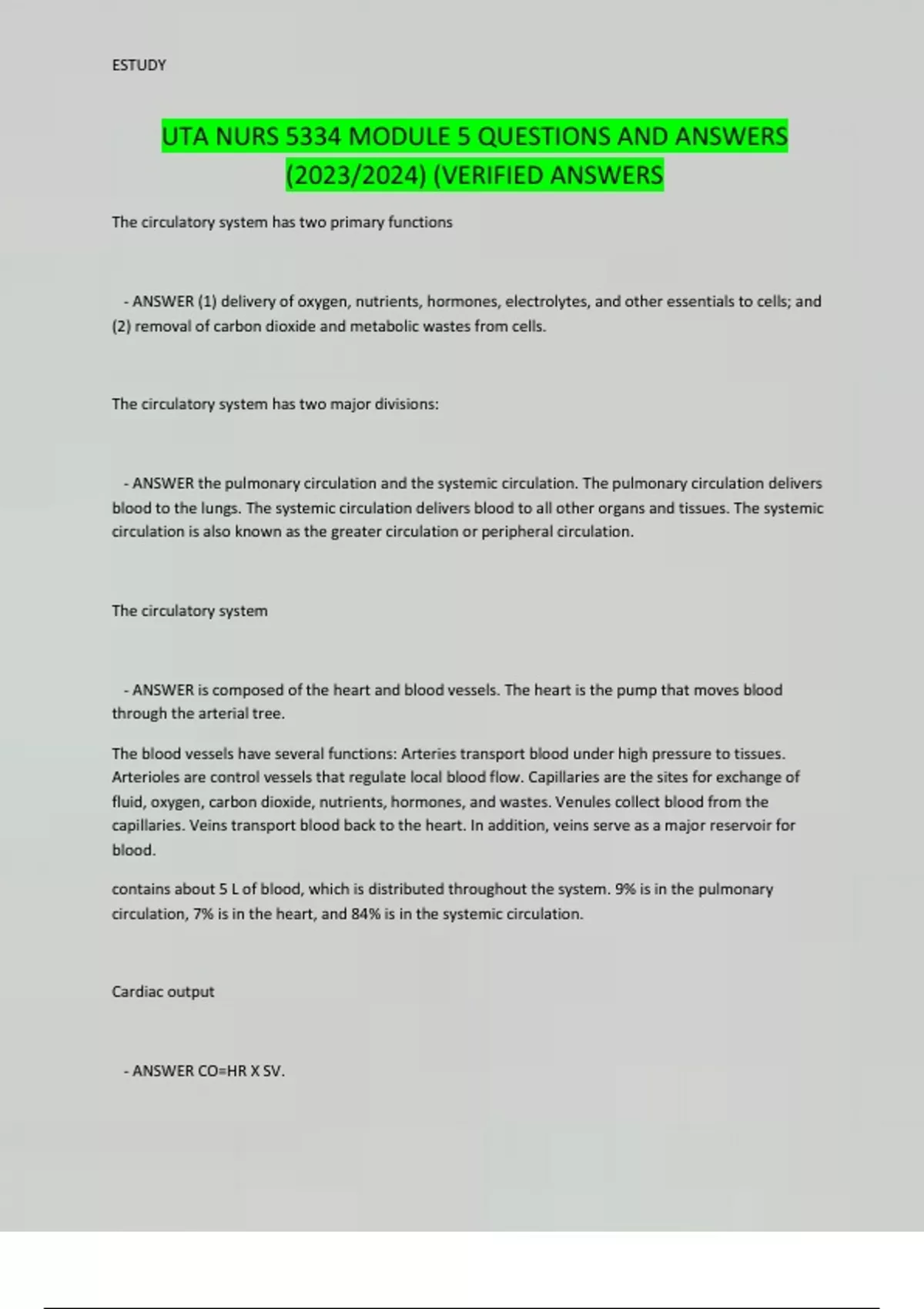 ESTUDY

UTA NURS 5334 MODULE 5 QUESTIONS AND ANSWERS (2023/2024) (VERIFIED ANSWERS

The circulatory system has two primary functions

- ANSWER (1) delivery of oxygen, nutrients, hormones, electrolytes, and other essentials to cells; and (2) removal of carbon dioxide and metabolic wastes from cells.

The circulatory system has two major divisions:

- ANSWER the pulmonary circulation and the systemic circulation. The pulmonary circulation delivers blood to the lungs. The systemic circulation delivers blood to all other organs and tissues. The systemic circulation is also known as the greater circulation or peripheral circulation.

The circulatory system

- ANSWER is composed of the heart and blood vessels. The heart is the pump that moves blood through the arterial tree.

The blood vessels have several functions: Arteries transport blood under high pressure to tissues. Arterioles are control vessels that regulate local blood flow. Capillaries are the sites for exchange of fluid, oxygen, carbon dioxide, nutrients, hormones, and wastes. Venules collect blood from the capillaries. Veins transport blood back to the heart. In addition, veins serve as a major reservoir for blood.

contains about 5 L of blood, which is distributed throughout the system. 9% is in the pulmonary circulation, 7% is in the heart, and 84% is in the systemic circulation.

Cardiac output

- ANSWER CO=HR X SV.